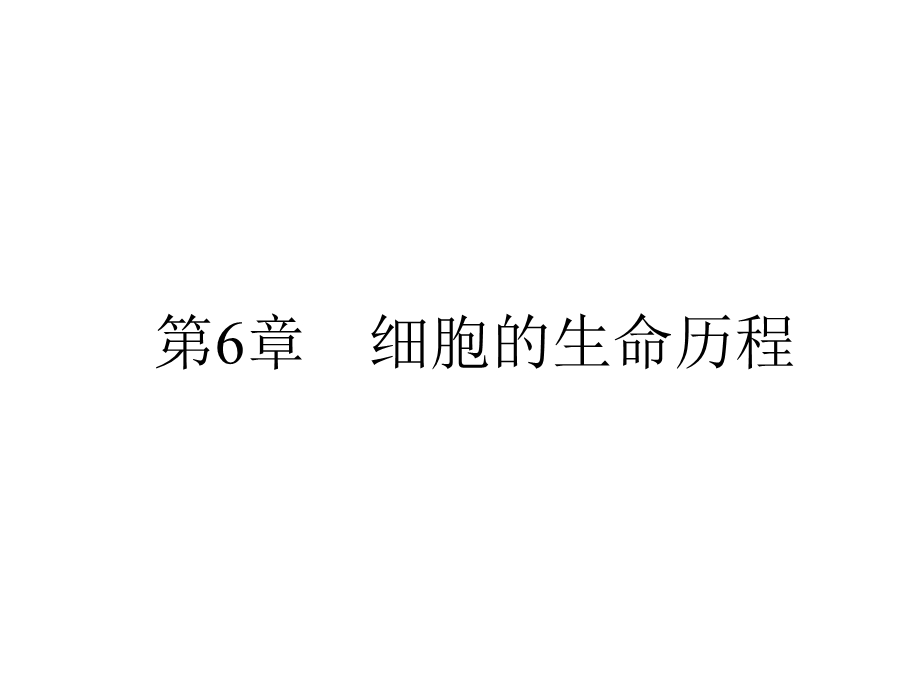 第6章　细胞的生命历程